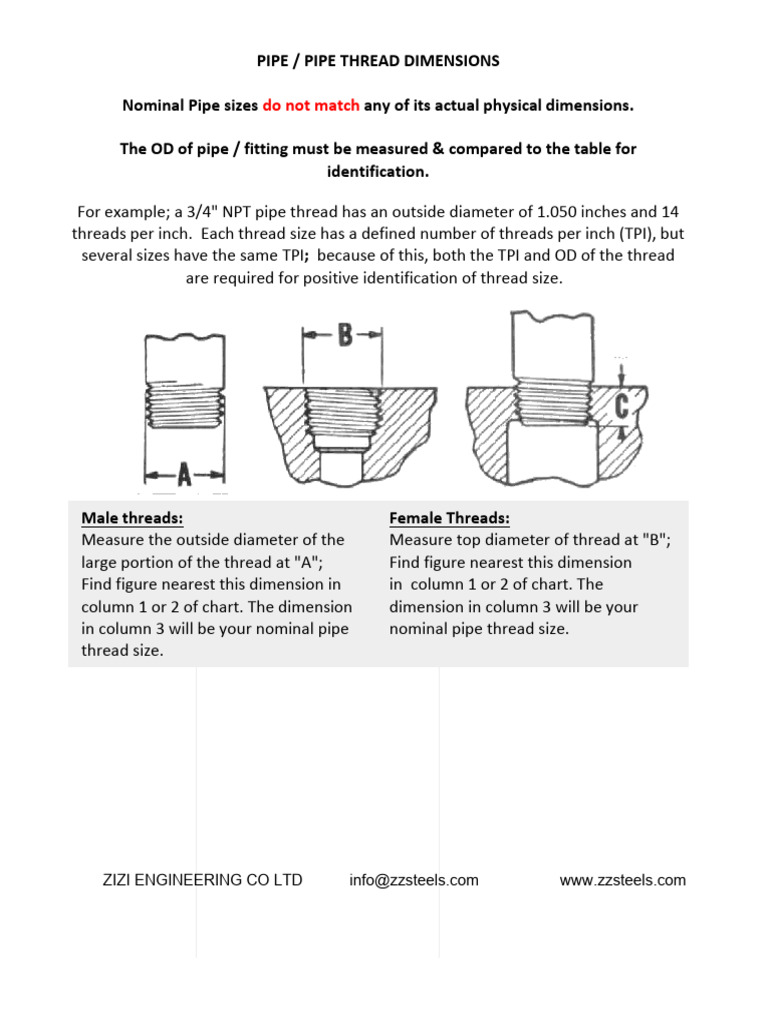 PIPE / PIPE THREAD DIMENSIONS

Nominal Pipe sizes do not match any of its actual physical dimensions.

The OD of pipe / fitting must be measured & compared to the table for identification.

For example; a 3/4" NPT pipe thread has an outside diameter of 1.050 inches and 14 threads per inch. Each thread size has a defined number of threads per inch (TPI), but several sizes have the same TPI; because of this, both the TPI and OD of the thread are required for positive identification of thread size.

A

B

C

Male threads:
Measure the outside diameter of the large portion of the thread at "A"; Find figure nearest this dimension in column 1 or 2 of chart. The dimension in column 3 will be your nominal pipe thread size.

Female Threads:
Measure top diameter of thread at "B"; Find figure nearest this dimension in column 1 or 2 of chart. The dimension in column 3 will be your nominal pipe thread size.

ZIZI ENGINEERING CO LTD info@zzsteels.com www.zzsteels.com